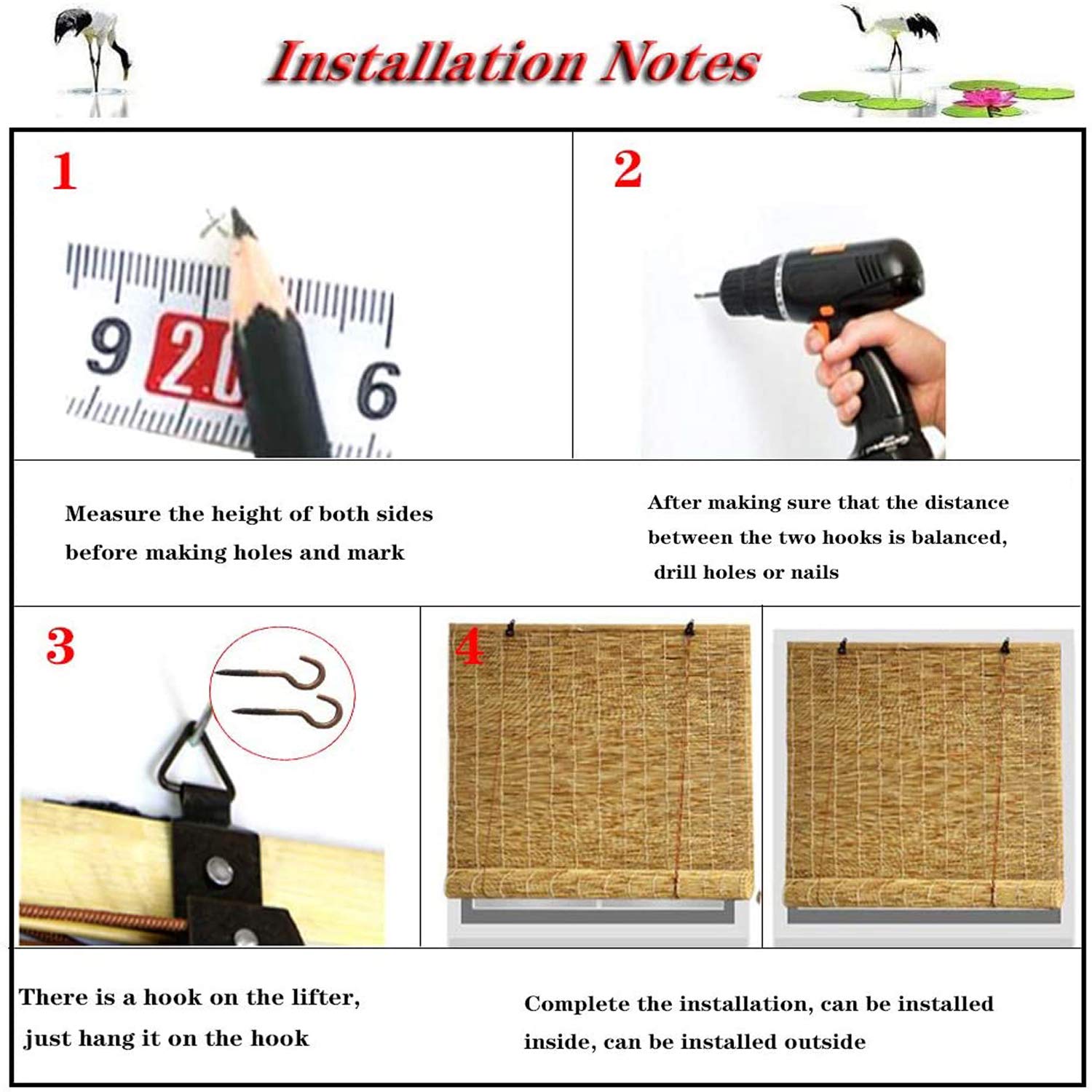 Installation Notes

1

9 2.0 6

2

Measure the height of both sides before making holes and mark

After making sure that the distance between the two hooks is balanced, drill holes or nails

3

4

There is a hook on the lifter, just hang it on the hook

Complete the installation, can be installed inside, can be installed outside